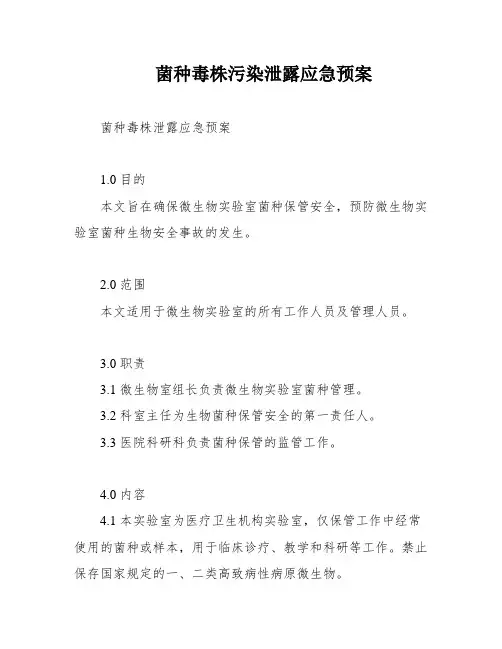 菌种毒株污染泄露应急预案

菌种毒株泄露应急预案

1.0 目的

本文旨在确保微生物实验室菌种保管安全，预防微生物实验室菌种生物安全事故的发生。

2.0 范围

本文适用于微生物实验室的所有工作人员及管理人员。

3.0 职责

3.1 微生物室组长负责微生物实验室菌种管理。

3.2 科室主任为生物菌种保管安全的第一责任人。

3.3 医院科研科负责菌种保管的监管工作。

4.0 内容

4.1 本实验室为医疗卫生机构实验室，仅保管工作中经常使用的菌种或样本，用于临床诊疗、教学和科研等工作。禁止保存国家规定的一、二类高致病性病原微生物。